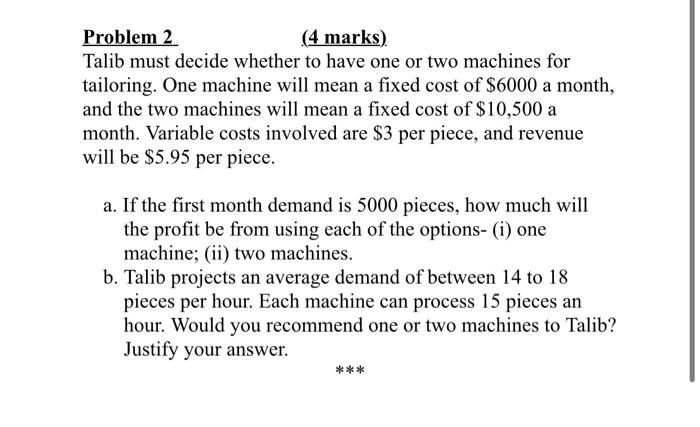 Problem 2 (4 marks)
Talib must decide whether to have one or two machines for tailoring. One machine will mean a fixed cost of \$6000 a month, and the two machines will mean a fixed cost of \$10,500 a month. Variable costs involved are \$3 per piece, and revenue will be \$5.95 per piece.

a. If the first month demand is 5000 pieces, how much will the profit be from using each of the options- (i) one machine; (ii) two machines.
b. Talib projects an average demand of between 14 to 18 pieces per hour. Each machine can process 15 pieces an hour. Would you recommend one or two machines to Talib? Justify your answer.

***